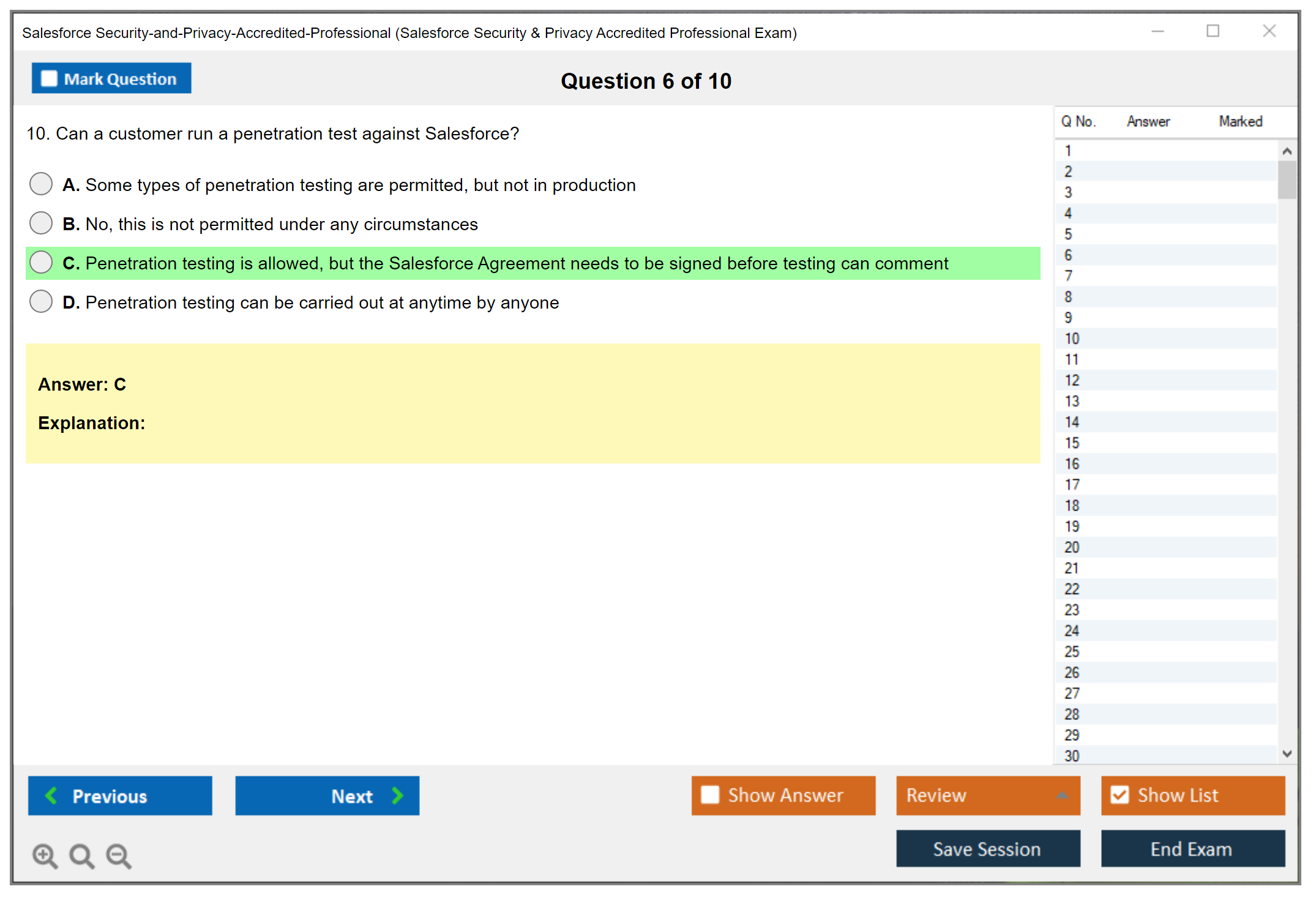 Salesforce Security-and-Privacy-Accredited-Professional (Salesforce Security & Privacy Accredited Professional Exam)

Mark Question

Question 6 of 10

10. Can a customer run a penetration test against Salesforce?

A. Some types of penetration testing are permitted, but not in production

B. No, this is not permitted under any circumstances

C. Penetration testing is allowed, but the Salesforce Agreement needs to be signed before testing can comment

D. Penetration testing can be carried out at anytime by anyone

Answer: C

Explanation:

| Q No. | Answer | Marked |
|---|---|---|
| 1 | | |
| 2 | | |
| 3 | | |
| 4 | | |
| 5 | | |
| 6 | | |
| 7 | | |
| 8 | | |
| 9 | | |
| 10 | | |
| 11 | | |
| 12 | | |
| 13 | | |
| 14 | | |
| 15 | | |
| 16 | | |
| 17 | | |
| 18 | | |
| 19 | | |
| 20 | | |
| 21 | | |
| 22 | | |
| 23 | | |
| 24 | | |
| 25 | | |
| 26 | | |
| 27 | | |
| 28 | | |
| 29 | | |
| 30 | | |

Previous

Next

Show Answer

Review

Show List

Save Session

End Exam